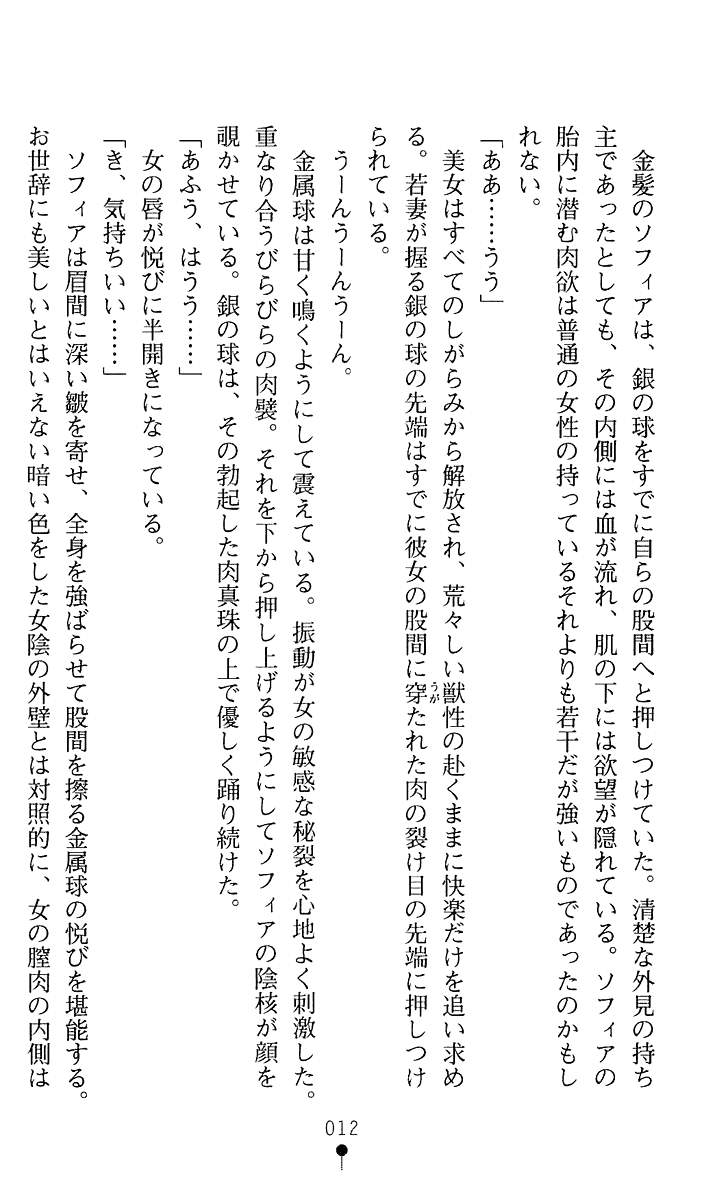 金髪のソフィアは、銀の球をすでに自らの股間へと押しつけていた。清楚な外見の持ち主であったとしても、その内側には血が流れ、肌の下には欲望が隠れている。ソフィアの胎内に潜む肉欲は普通の女性の持っているそれよりも若干だが強いものであったのかもしれない。

「ああ……うう」

美女はすべてのしがらみから解放され、荒々しい獣性の赴くままに快楽だけを追い求める。若妻が握る銀の球の先端はすでに彼女の股間に穿たれた肉の裂け目の先端に押しつけられている。

うーんうーんうーん。

金属球は甘く鳴くようにして震えている。振動が女の敏感な秘裂を心地よく刺激した。重なり合うびらびらの肉襞。それを下から押し上げるようにしてソフィアの陰核が顔を覗かせている。銀の球は、その勃起した肉真珠の上で優しく踊り続けた。

「あふう、はうう……」

女の唇が悦びに半開きになっている。

「き、気持ちいい……」

ソフィアは眉間に深い皺を寄せ、全身を強ばらせて股間を擦る金属球の悦びを堪能する。お世辞にも美しいとはいえない暗い色をした女陰の外壁とは対照的に、女の膣肉の内側は

012